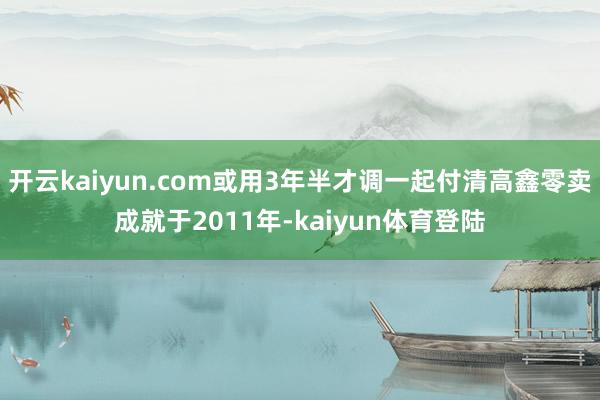 开云kaiyun.com或用3年半才调一起付清高鑫零卖成就于2011年-kaiyun体育登陆